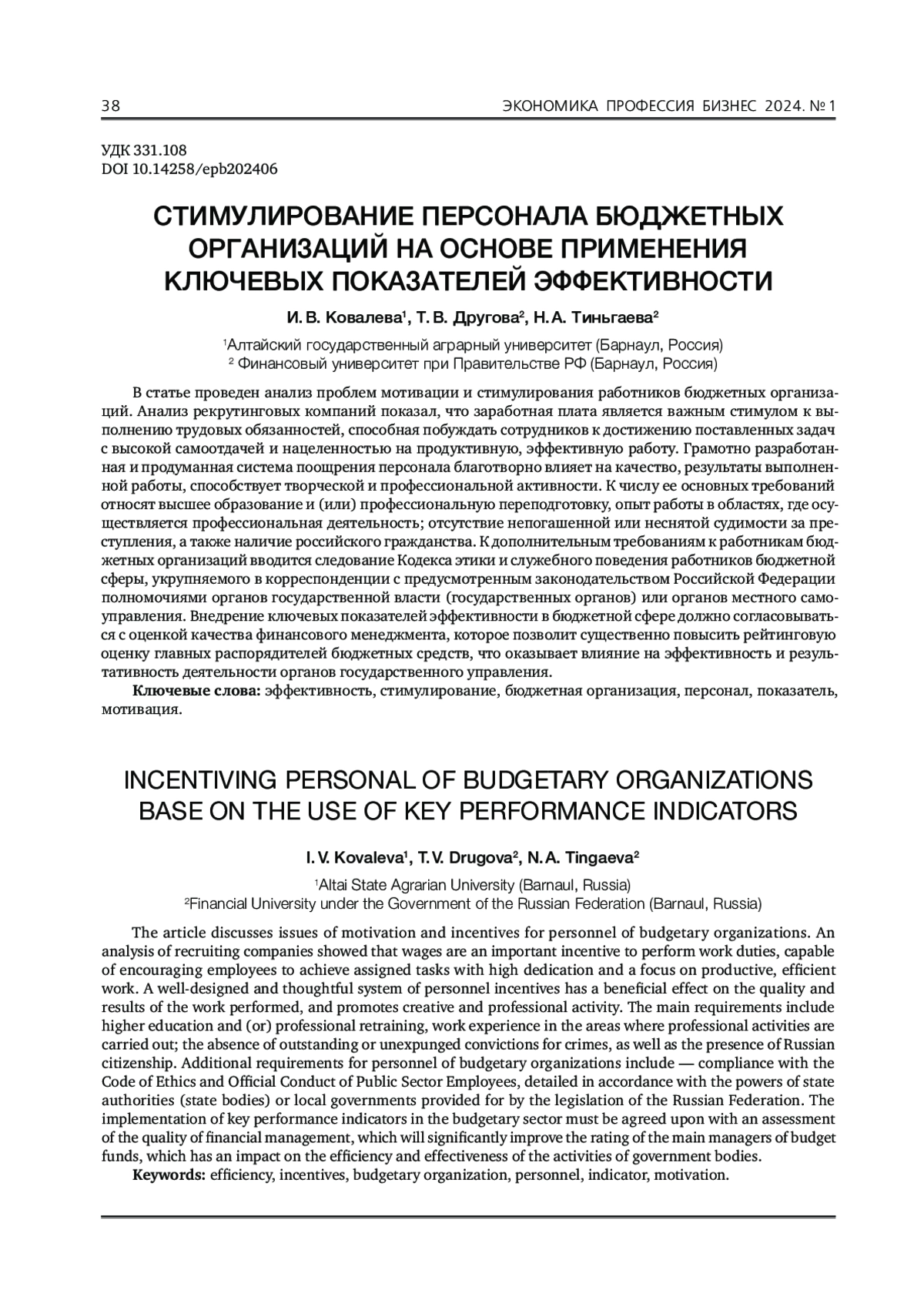 38 ЭКОНОМИКА ПРОФЕССИЯ БИЗНЕС 2024. № 1

УДК 331.108
DOI 10.14258/epb202406

СТИМУЛИРОВАНИЕ ПЕРСОНАЛА БЮДЖЕТНЫХ ОРГАНИЗАЦИЙ НА ОСНОВЕ ПРИМЕНЕНИЯ КЛЮЧЕВЫХ ПОКАЗАТЕЛЕЙ ЭФФЕКТИВНОСТИ

И. В. Ковалева$^1$, Т. В. Другова$^2$, Н. А. Тиньгаева$^2$

$^1$Алтайский государственный аграрный университет (Барнаул, Россия)
$^2$ Финансовый университет при Правительстве РФ (Барнаул, Россия)

В статье проведен анализ проблем мотивации и стимулирования работников бюджетных организаций. Анализ рекрутинговых компаний показал, что заработная плата является важным стимулом к выполнению трудовых обязанностей, способная побуждать сотрудников к достижению поставленных задач с высокой самоотдачей и нацеленностью на продуктивную, эффективную работу. Грамотно разработанная и продуманная система поощрения персонала благотворно влияет на качество, результаты выполненной работы, способствует творческой и профессиональной активности. К числу ее основных требований относят высшее образование и (или) профессиональную переподготовку, опыт работы в областях, где осуществляется профессиональная деятельность; отсутствие непогашенной или неснятой судимости за преступления, а также наличие российского гражданства. К дополнительным требованиям к работникам бюджетных организаций вводится следование Кодекса этики и служебного поведения работников бюджетной сферы, укрупняемого в корреспонденции с предусмотренным законодательством Российской Федерации полномочиями органов государственной власти (государственных органов) или органов местного самоуправления. Внедрение ключевых показателей эффективности в бюджетной сфере должно согласовываться с оценкой качества финансового менеджмента, которое позволит существенно повысить рейтинговую оценку главных распорядителей бюджетных средств, что оказывает влияние на эффективность и результативность деятельности органов государственного управления.
Ключевые слова: эффективность, стимулирование, бюджетная организация, персонал, показатель, мотивация.

INCENTIVING PERSONAL OF BUDGETARY ORGANIZATIONS BASE ON THE USE OF KEY PERFORMANCE INDICATORS

I. V. Kovaleva$^1$, T. V. Drugova$^2$, N. A. Tingaeva$^2$

$^1$Altai State Agrarian University (Barnaul, Russia)
$^2$Financial University under the Government of the Russian Federation (Barnaul, Russia)

The article discusses issues of motivation and incentives for personnel of budgetary organizations. An analysis of recruiting companies showed that wages are an important incentive to perform work duties, capable of encouraging employees to achieve assigned tasks with high dedication and a focus on productive, efficient work. A well-designed and thoughtful system of personnel incentives has a beneficial effect on the quality and results of the work performed, and promotes creative and professional activity. The main requirements include higher education and (or) professional retraining, work experience in the areas where professional activities are carried out; the absence of outstanding or unexpunged convictions for crimes, as well as the presence of Russian citizenship. Additional requirements for personnel of budgetary organizations include — compliance with the Code of Ethics and Official Conduct of Public Sector Employees, detailed in accordance with the powers of state authorities (state bodies) or local governments provided for by the legislation of the Russian Federation. The implementation of key performance indicators in the budgetary sector must be agreed upon with an assessment of the quality of financial management, which will significantly improve the rating of the main managers of budget funds, which has an impact on the efficiency and effectiveness of the activities of government bodies.
Keywords: efficiency, incentives, budgetary organization, personnel, indicator, motivation.